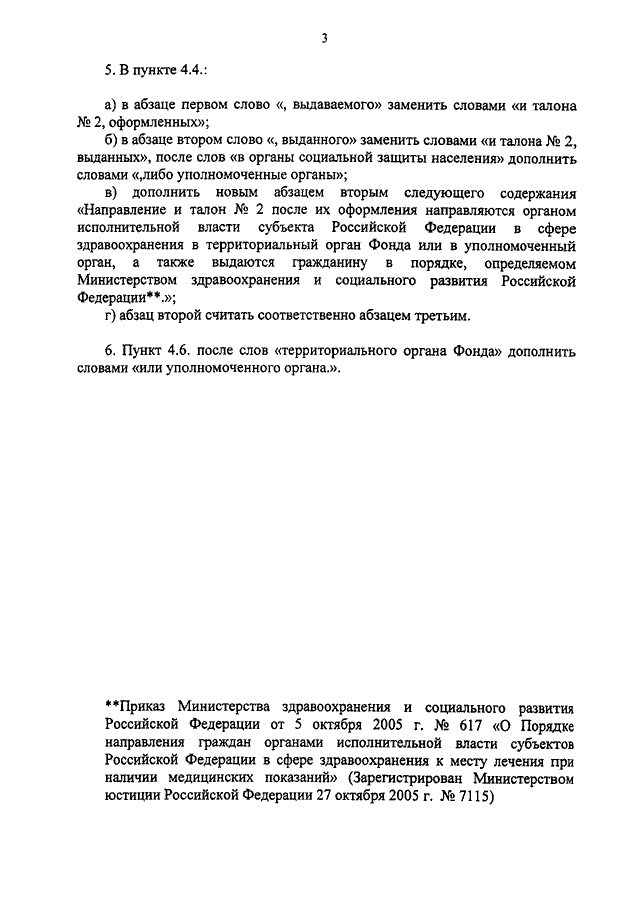 3

5. В пункте 4.4.:

а) в абзаце первом слово «, выдаваемого» заменить словами «и талона № 2, оформленных»;

б) в абзаце втором слово «, выданного» заменить словами «и талона № 2, выданных», после слов «в органы социальной защиты населения» дополнить словами «,либо уполномоченные органы»;

в) дополнить новым абзацем вторым следующего содержания «Направление и талон № 2 после их оформления направляются органом исполнительной власти субъекта Российской Федерации в сфере здравоохранения в территориальный орган Фонда или в уполномоченный орган, а также выдаются гражданину в порядке, определяемом Министерством здравоохранения и социального развития Российской Федерации**.»;

г) абзац второй считать соответственно абзацем третьим.

6. Пункт 4.6. после слов «территориального органа Фонда» дополнить словами «или уполномоченного органа.».

**Приказ Министерства здравоохранения и социального развития Российской Федерации от 5 октября 2005 г. № 617 «О Порядке направления граждан органами исполнительной власти субъектов Российской Федерации в сфере здравоохранения к месту лечения при наличии медицинских показаний» (Зарегистрирован Министерством юстиции Российской Федерации 27 октября 2005 г. № 7115)